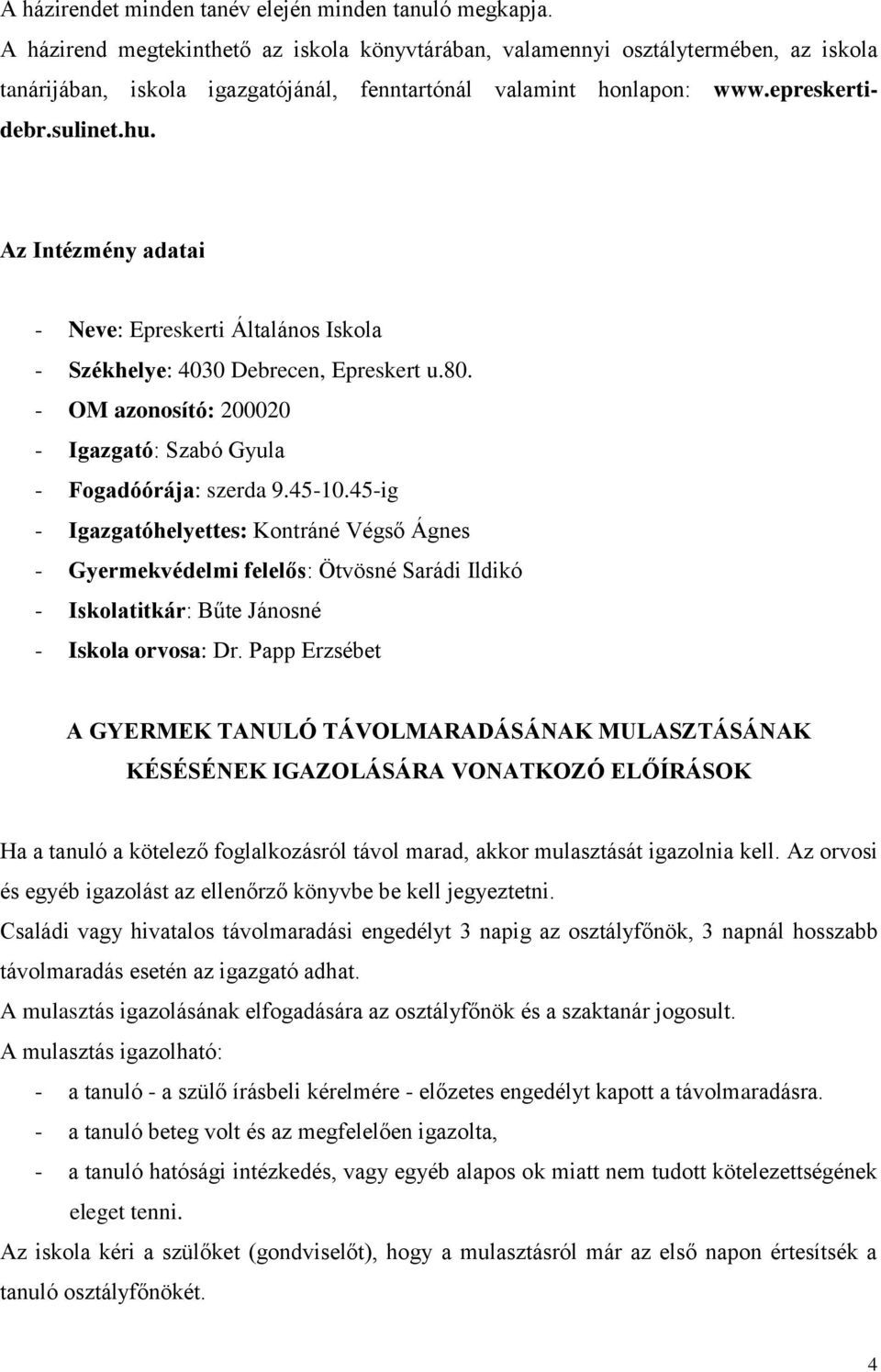 A házirendet minden tanév elején minden tanuló megkapja.
A házirend megtekinthető az iskola könyvtárában, valamennyi osztálytermében, az iskola tanárijában, iskola igazgatójánál, fenntartónál valamint honlapon: www.epreskerti-debr.sulinet.hu.

Az Intézmény adatai

- Neve: Epreskerti Általános Iskola
- Székhelye: 4030 Debrecen, Epreskert u.80.
- OM azonosító: 200020
- Igazgató: Szabó Gyula
- Fogadóórája: szerda 9.45-10.45-ig
- Igazgatóhelyettes: Kontráné Végső Ágnes
- Gyermekvédelmi felelős: Ötvösné Sarádi Ildikó
- Iskolatitkár: Bűte Jánosné
- Iskola orvosa: Dr. Papp Erzsébet

A GYERMEK TANULÓ TÁVOLMARADÁSÁNAK MULASZTÁSÁNAK KÉSÉSÉNEK IGAZOLÁSÁRA VONATKOZÓ ELŐÍRÁSOK

Ha a tanuló a kötelező foglalkozásról távol marad, akkor mulasztását igazolnia kell. Az orvosi és egyéb igazolást az ellenőrző könyvbe be kell jegyeztetni.
Családi vagy hivatalos távolmaradási engedélyt 3 napig az osztályfőnök, 3 napnál hosszabb távolmaradás esetén az igazgató adhat.
A mulasztás igazolásának elfogadására az osztályfőnök és a szaktanár jogosult.
A mulasztás igazolható:
- a tanuló - a szülő írásbeli kérelmére - előzetes engedélyt kapott a távolmaradásra.
- a tanuló beteg volt és az megfelelően igazolta,
- a tanuló hatósági intézkedés, vagy egyéb alapos ok miatt nem tudott kötelezettségének eleget tenni.
Az iskola kéri a szülőket (gondviselőt), hogy a mulasztásról már az első napon értesítsék a tanuló osztályfőnökét.

4